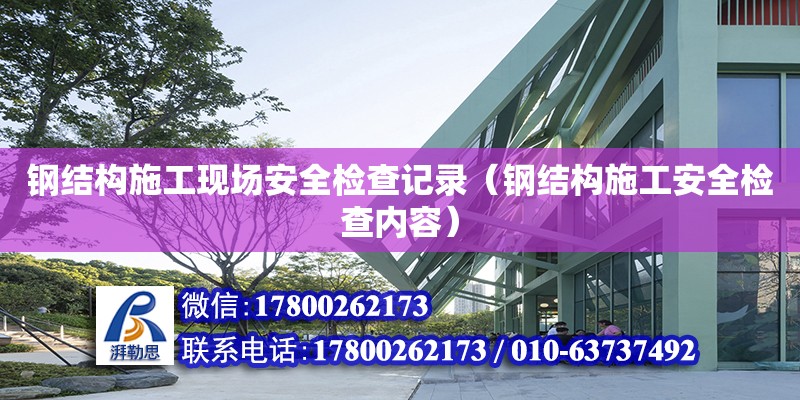 钢结构施工现场安全检查记录（钢结构施工安全检查内容）

湃勒思

微信:17800262173

联系电话:17800262173 / 010-63737492